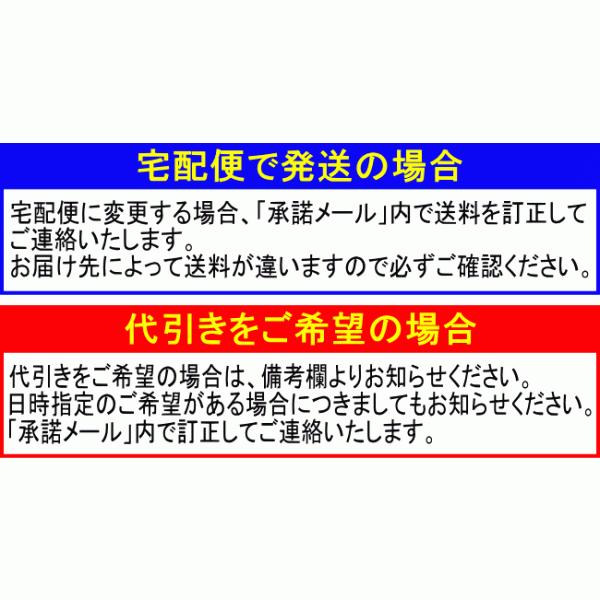 宅配便で発送の場合

宅配便に変更する場合、「承諾メール」内で送料を訂正してご連絡いたします。
お届け先によって送料が違いますので必ずご確認ください。

代引きをご希望の場合

代引きをご希望の場合は、備考欄よりお知らせください。
日時指定のご希望がある場合につきましてもお知らせください。
「承諾メール」内で訂正してご連絡いたします。